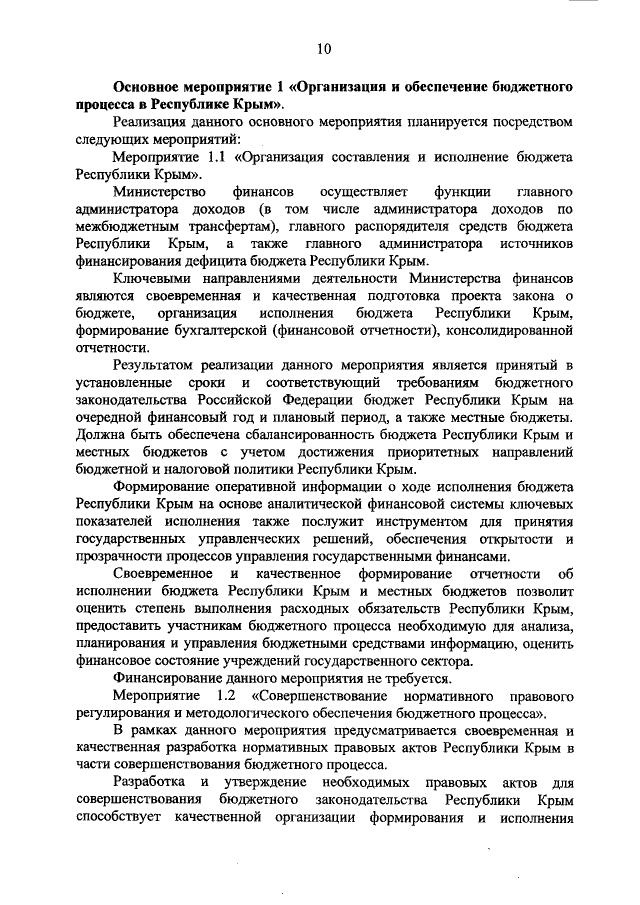 10

Основное мероприятие 1 «Организация и обеспечение бюджетного процесса в Республике Крым».

Реализация данного основного мероприятия планируется посредством следующих мероприятий:

Мероприятие 1.1 «Организация составления и исполнение бюджета Республики Крым».

Министерство финансов осуществляет функции главного администратора доходов (в том числе администратора доходов по межбюджетным трансфертам), главного распорядителя средств бюджета Республики Крым, а также главного администратора источников финансирования дефицита бюджета Республики Крым.

Ключевыми направлениями деятельности Министерства финансов являются своевременная и качественная подготовка проекта закона о бюджете, организация исполнения бюджета Республики Крым, формирование бухгалтерской (финансовой отчетности), консолидированной отчетности.

Результатом реализации данного мероприятия является принятый в установленные сроки и соответствующий требованиям бюджетного законодательства Российской Федерации бюджет Республики Крым на очередной финансовый год и плановый период, а также местные бюджеты. Должна быть обеспечена сбалансированность бюджета Республики Крым и местных бюджетов с учетом достижения приоритетных направлений бюджетной и налоговой политики Республики Крым.

Формирование оперативной информации о ходе исполнения бюджета Республики Крым на основе аналитической финансовой системы ключевых показателей исполнения также послужит инструментом для принятия государственных управленческих решений, обеспечения открытости и прозрачности процессов управления государственными финансами.

Своевременное и качественное формирование отчетности об исполнении бюджета Республики Крым и местных бюджетов позволит оценить степень выполнения расходных обязательств Республики Крым, предоставить участникам бюджетного процесса необходимую для анализа, планирования и управления бюджетными средствами информацию, оценить финансовое состояние учреждений государственного сектора.

Финансирование данного мероприятия не требуется.

Мероприятие 1.2 «Совершенствование нормативного правового регулирования и методологического обеспечения бюджетного процесса».

В рамках данного мероприятия предусматривается своевременная и качественная разработка нормативных правовых актов Республики Крым в части совершенствования бюджетного процесса.

Разработка и утверждение необходимых правовых актов для совершенствования бюджетного законодательства Республики Крым способствует качественной организации формирования и исполнения